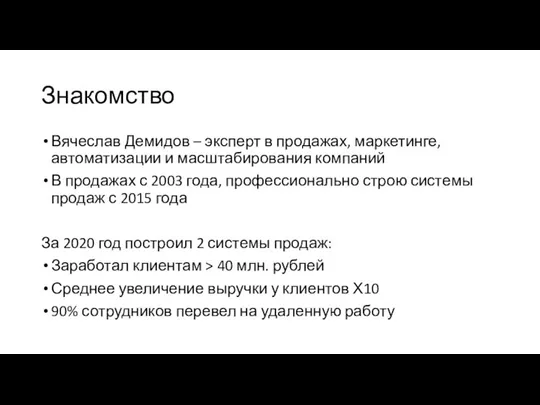 Знакомство

• Вячеслав Демидов – эксперт в продажах, маркетинге, автоматизации и масштабирования компаний
• В продажах с 2003 года, профессионально строю системы продаж с 2015 года

За 2020 год построил 2 системы продаж:
• Заработал клиентам > 40 млн. рублей
• Среднее увеличение выручки у клиентов Х10
• 90% сотрудников перевел на удаленную работу